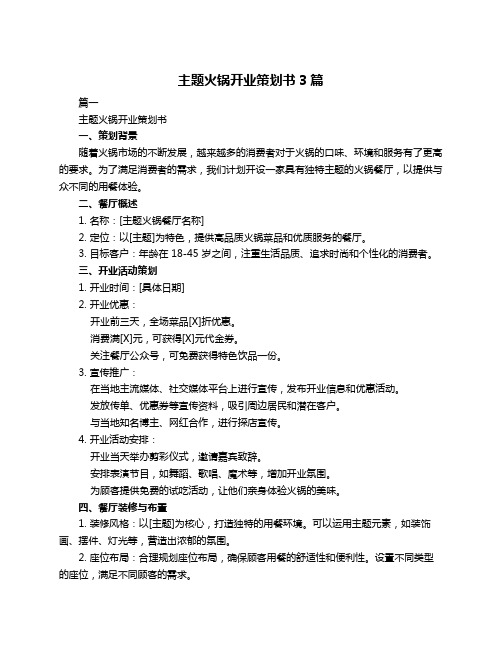 主题火锅开业策划书 3 篇

篇一

主题火锅开业策划书

一、策划背景

随着火锅市场的不断发展，越来越多的消费者对于火锅的口味、环境和服务有了更高的要求。为了满足消费者的需求，我们计划开设一家具有独特主题的火锅餐厅，以提供与众不同的用餐体验。

二、餐厅概述

1. 名称：[主题火锅餐厅名称]

2. 定位：以[主题]为特色，提供高品质火锅菜品和优质服务的餐厅。

3. 目标客户：年龄在 18-45 岁之间，注重生活品质、追求时尚和个性化的消费者。

三、开业活动策划

1. 开业时间：[具体日期]

2. 开业优惠：

开业前三天，全场菜品[X]折优惠。

消费满[X]元，可获得[X]元代金券。

关注餐厅公众号，可免费获得特色饮品一份。

3. 宣传推广：

在当地主流媒体、社交媒体平台上进行宣传，发布开业信息和优惠活动。

发放传单、优惠券等宣传资料，吸引周边居民和潜在客户。

与当地知名博主、网红合作，进行探店宣传。

4. 开业活动安排：

开业当天举办剪彩仪式，邀请嘉宾致辞。

安排表演节目，如舞蹈、歌唱、魔术等，增加开业氛围。

为顾客提供免费的试吃活动，让他们亲身体验火锅的美味。

四、餐厅装修与布置

1. 装修风格：以[主题]为核心，打造独特的用餐环境。可以运用主题元素，如装饰画、摆件、灯光等，营造出浓郁的氛围。

2. 座位布局：合理规划座位布局，确保顾客用餐的舒适性和便利性。设置不同类型的座位，满足不同顾客的需求。